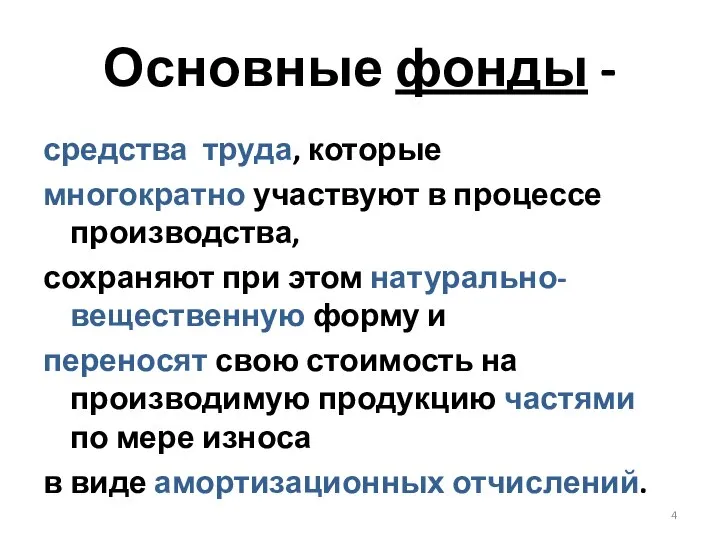 Основные фонды -

средства труда, которые

многократно участвуют в процессе производства,

сохраняют при этом натурально-вещественную форму и

переносят свою стоимость на производимую продукцию частями по мере износа

в виде амортизационных отчислений.

4